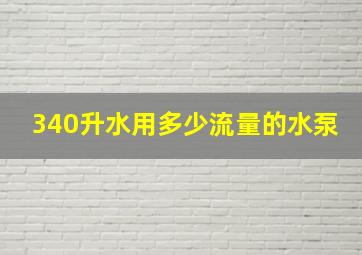 340升水用多少流量的水泵